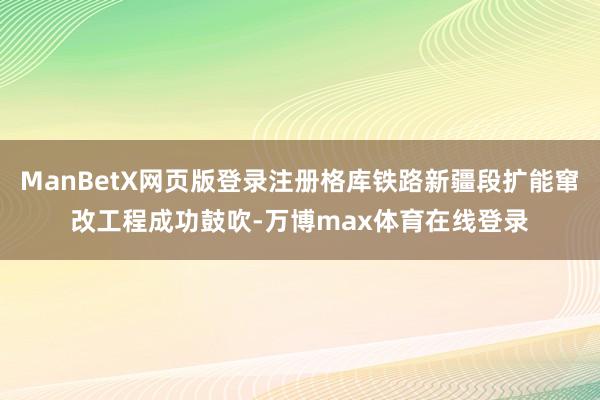 ManBetX网页版登录注册格库铁路新疆段扩能窜改工程成功鼓吹-万博max体育在线登录